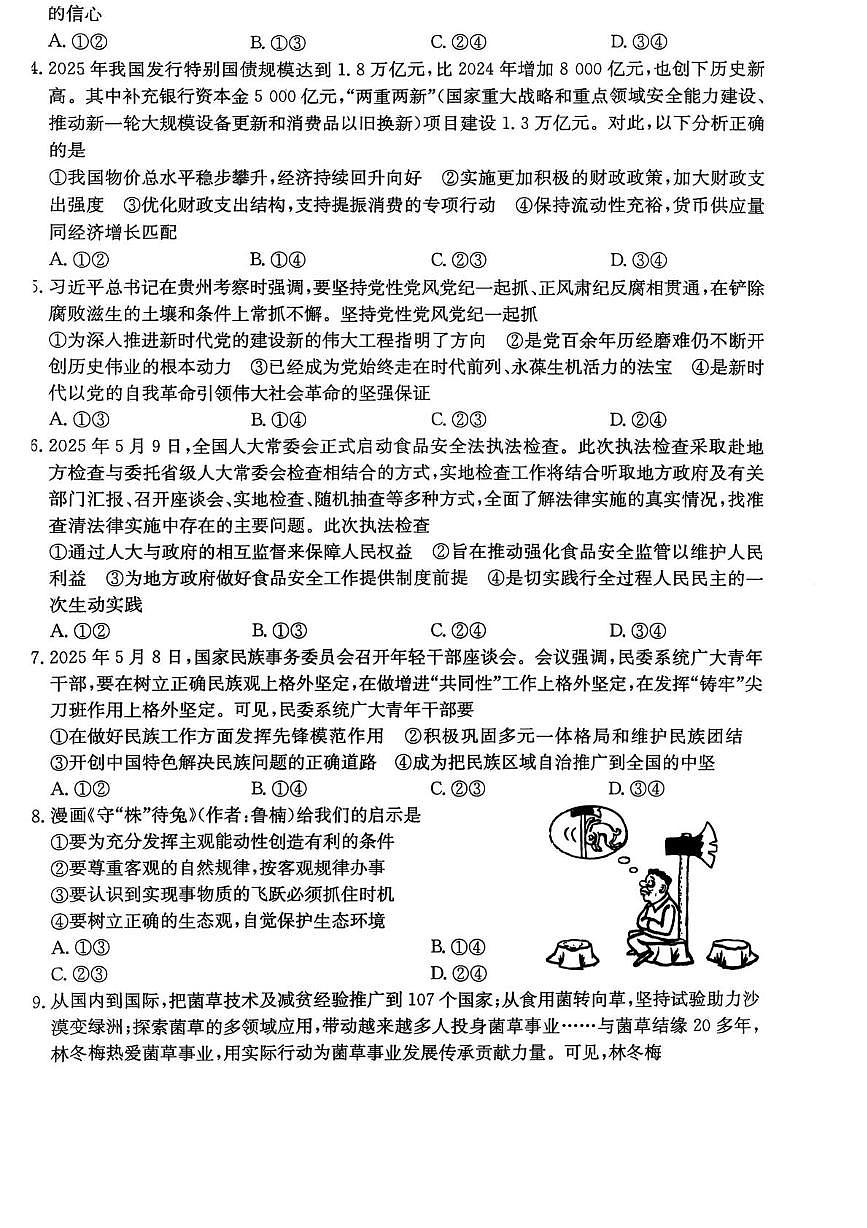 的信心

A. ①②　　B. ①③　　C. ②④　　D. ③④

4. 2025 年我国发行特别国债规模达到 1.8 万亿元，比 2024 年增加 8 000 亿元，也创下历史新高。其中补充银行资本金 5 000 亿元，“两重两新”（国家重大战略和重点领域安全能力建设、推动新一轮大规模设备更新和消费品以旧换新）项目建设 1.3 万亿元。对此，以下分析正确的是

①我国物价总水平稳步攀升，经济持续回升向好　②实施更加积极的财政政策，加大财政支出强度　③优化财政支出结构，支持提振消费的专项行动　④保持流动性充裕，货币供应量同经济增长匹配

A. ①②　　B. ①④　　C. ②③　　D. ③④

5. 习近平总书记在贵州考察时强调，要坚持党性党风党纪一起抓、正风肃纪反腐相贯通，在铲除腐败滋生的土壤和条件上常抓不懈。坚持党性党风党纪一起抓

①为深入推进新时代党的建设新的伟大工程指明了方向　②是党百余年历经磨难仍不断开创历史伟业的根本动力　③已经成为党始终走在时代前列、永葆生机活力的法宝　④是新时代以党的自我革命引领伟大社会革命的坚强保证

A. ①③　　B. ①④　　C. ②③　　D. ②④

6. 2025 年 5 月 9 日，全国人大常委会正式启动食品安全法执法检查。此次执法检查采取赴地方检查与委托省级人大常委会检查相结合的方式，实地检查工作将结合听取地方政府及有关部门汇报、召开座谈会、实地检查、随机抽查等多种方式，全面了解法律实施的真实情况，找准查清法律实施中存在的主要问题。此次执法检查

①通过人大与政府的相互监督来保障人民权益　②旨在推动强化食品安全监管以维护人民利益　③为地方政府做好食品安全工作提供制度前提　④是切实践行全过程人民民主的一次生动实践

A. ①②　　B. ①③　　C. ②④　　D. ③④

7. 2025 年 5 月 8 日，国家民族事务委员会召开年轻干部座谈会。会议强调，民委系统广大青年干部，要在树立正确民族观上格外坚定，在做增进“共同性”工作上格外坚定，在发挥“铸牢”尖刀班作用上格外坚定。可见，民委系统广大青年干部要

①在做好民族工作方面发挥先锋模范作用　②积极巩固多元一体格局和维护民族团结　③开创中国特色解决民族问题的正确道路　④成为把民族区域自治推广到全国的中坚

A. ①②　　B. ①④　　C. ②③　　D. ③④

8. 漫画《守“株”待兔》（作者：鲁楠）给我们的启示是

①要为充分发挥主观能动性创造有利的条件
②要尊重客观的自然规律，按客观规律办事
③要认识到实现事物质的飞跃必须抓住时机
④要树立正确的生态观，自觉保护生态环境

A. ①③　　B. ①④
C. ②③　　D. ②④

9. 从国内到国际，把菌草技术及减贫经验推广到 107 个国家；从食用菌转向草，坚持试验助力沙漠变绿洲；探索菌草的多领域应用，带动越来越多人投身菌草事业……与菌草结缘 20 多年，林冬梅热爱菌草事业，用实际行动为菌草事业发展传承贡献力量。可见，林冬梅